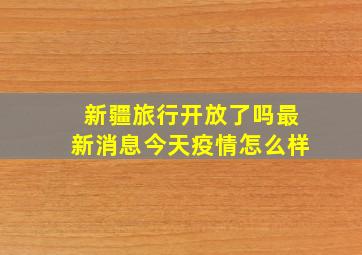 新疆旅行开放了吗最新消息今天疫情怎么样